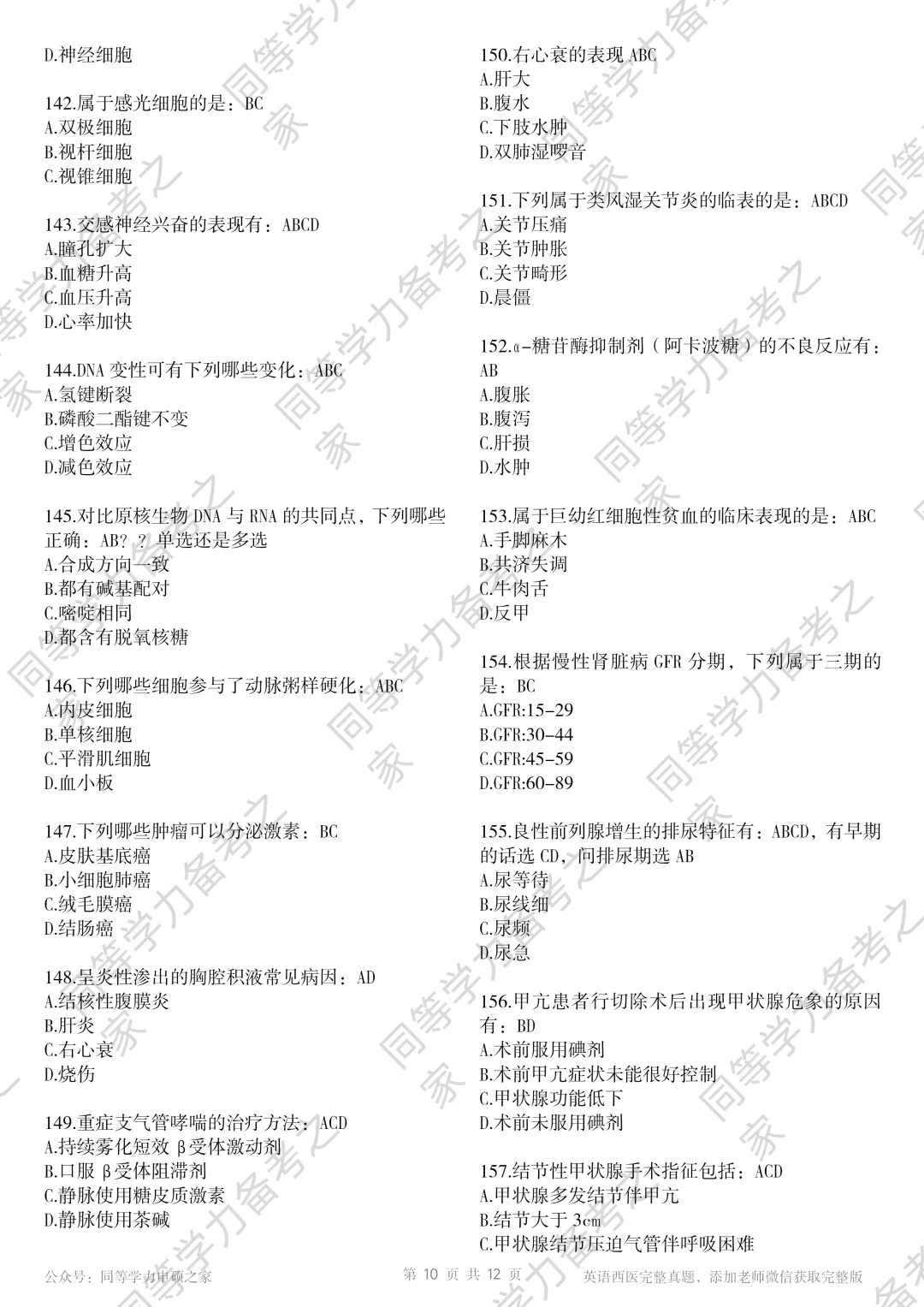 D.神经细胞

142.属于感光细胞的是：BC
A.双极细胞
B.视杆细胞
C.视锥细胞

143.交感神经兴奋的表现有：ABCD
A.瞳孔扩大
B.血糖升高
C.血压升高
D.心率加快

144.DNA 变性可有下列哪些变化：ABC
A.氢键断裂
B.磷酸二酯键不变
C.增色效应
D.减色效应

145.对比原核生物 DNA 与 RNA 的共同点，下列哪些正确：AB？？单选还是多选
A.合成方向一致
B.都有碱基配对
C.嘧啶相同
D.都含有脱氧核糖

146.下列哪些细胞参与了动脉粥样硬化：ABC
A.内皮细胞
B.单核细胞
C.平滑肌细胞
D.血小板

147.下列哪些肿瘤可以分泌激素：BC
A.皮肤基底癌
B.小细胞肺癌
C.绒毛膜癌
D.结肠癌

148.呈炎性渗出的胸腔积液常见病因：AD
A.结核性腹膜炎
B.肝炎
C.右心衰
D.烧伤

149.重症支气管哮喘的治疗方法：ACD
A.持续雾化短效 β受体激动剂
B.口服 β受体阻滞剂
C.静脉使用糖皮质激素
D.静脉使用茶碱

150.右心衰的表现 ABC
A.肝大
B.腹水
C.下肢水肿
D.双肺湿啰音

151.下列属于类风湿关节炎的临表的是：ABCD
A.关节压痛
B.关节肿胀
C.关节畸形
D.晨僵

152.α-糖苷酶抑制剂（阿卡波糖）的不良反应有：AB
A.腹胀
B.腹泻
C.肝损
D.水肿

153.属于巨幼红细胞性贫血的临床表现的是：ABC
A.手脚麻木
B.共济失调
C.牛肉舌
D.反甲

154.根据慢性肾脏病 GFR 分期，下列属于三期的是：BC
A.GFR:15-29
B.GFR:30-44
C.GFR:45-59
D.GFR:60-89

155.良性前列腺增生的排尿特征有：ABCD，有早期的话选 CD，问排尿期选 AB
A.尿等待
B.尿线细
C.尿频
D.尿急

156.甲亢患者行切除术后出现甲状腺危象的原因有：BD
A.术前服用碘剂
B.术前甲亢症状未能很好控制
C.甲状腺功能低下
D.术前未服用碘剂

157.结节性甲状腺手术指征包括：ACD
A.甲状腺多发结节伴甲亢
B.结节大于 3cm
C.甲状腺结节压迫气管伴呼吸困难

公众号：同等学力申硕之家　第 10 页 共 12 页　英语西医完整真题，添加老师微信获取完整版

同等学力备考之家